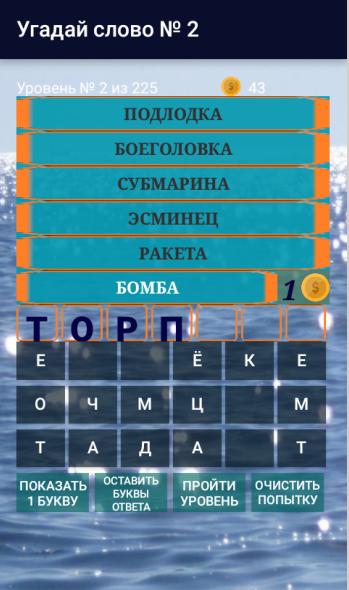 Угадай слово № 2

Уровень № 2 из 225 $ 43

ПОДЛОДКА

БОЕГОЛОВКА

СУБМАРИНА

ЭСМИНЕЦ

РАКЕТА

БОМБА

1 $

Т О Р П

Е Ё К Е

О Ч М Ц М

Т А Д А Т

ПОКАЗАТЬ 1 БУКВУ

ОСТАВИТЬ БУКВЫ ОТВЕТА

ПРОЙТИ УРОВЕНЬ

ОЧИСТИТЬ ПОПЫТКУ